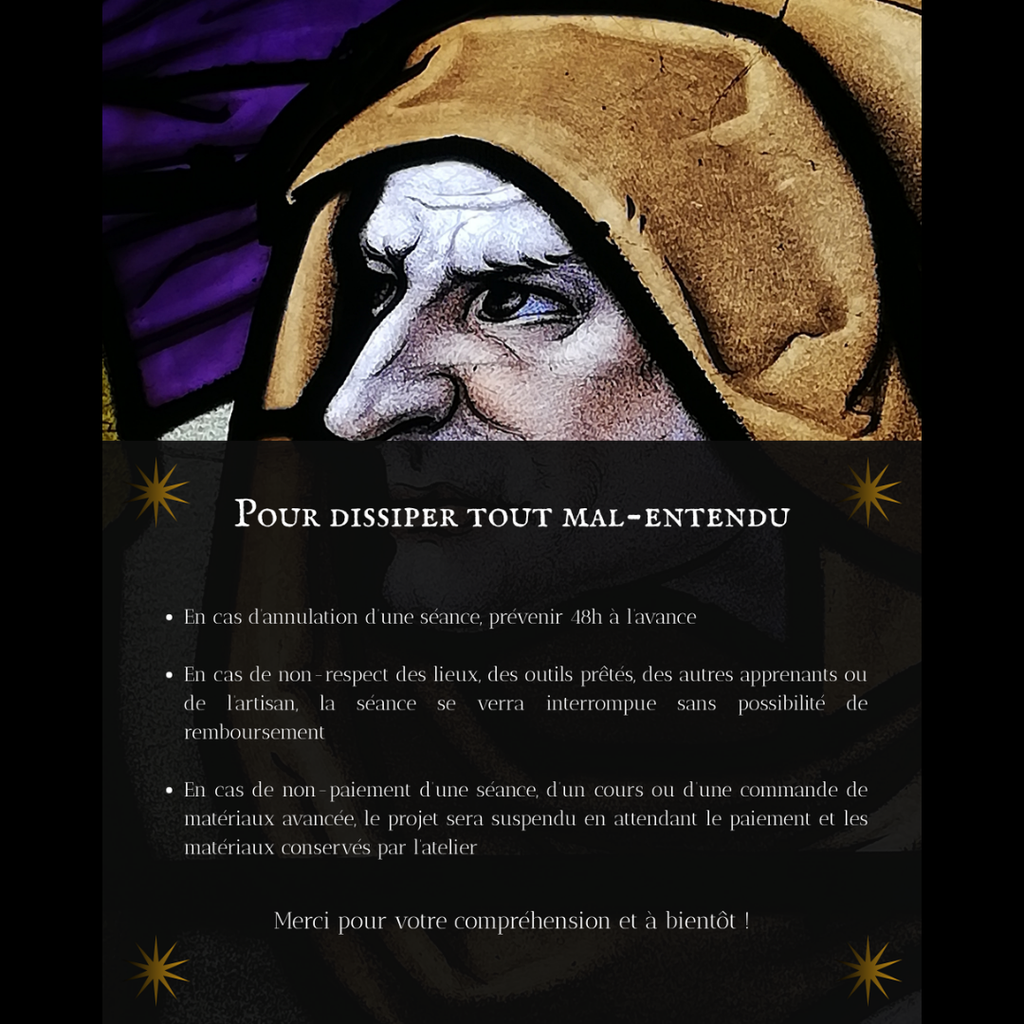 Pour dissiper tout mal-entendu

• En cas d'annulation d'une séance, prévenir 48h à l'avance

• En cas de non-respect des lieux, des outils prêtés, des autres apprenants ou de l'artisan, la séance se verra interrompue sans possibilité de remboursement

• En cas de non-paiement d'une séance, d'un cours ou d'une commande de matériaux avancée, le projet sera suspendu en attendant le paiement et les matériaux conservés par l'atelier

Merci pour votre compréhension et à bientôt !